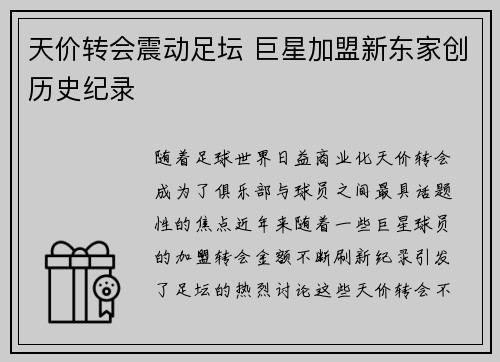 天价转会震动足坛 巨星加盟新东家创历史纪录

随着足球世界日益商业化天价转会成为了俱乐部与球员之间最具话题性的焦点近年来随着一些巨星球员的加盟转会金额不断刷新纪录引发了足坛的热烈讨论这些天价转会不